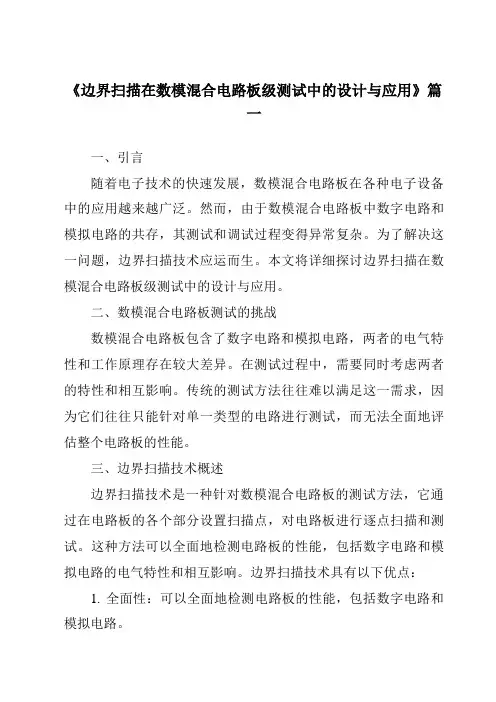 《边界扫描在数模混合电路板级测试中的设计与应用》篇一

一、引言

随着电子技术的快速发展，数模混合电路板在各种电子设备中的应用越来越广泛。然而，由于数模混合电路板中数字电路和模拟电路的共存，其测试和调试过程变得异常复杂。为了解决这一问题，边界扫描技术应运而生。本文将详细探讨边界扫描在数模混合电路板级测试中的设计与应用。

二、数模混合电路板测试的挑战

数模混合电路板包含了数字电路和模拟电路，两者的电气特性和工作原理存在较大差异。在测试过程中，需要同时考虑两者的特性和相互影响。传统的测试方法往往难以满足这一需求，因为它们往往只能针对单一类型的电路进行测试，而无法全面地评估整个电路板的性能。

三、边界扫描技术概述

边界扫描技术是一种针对数模混合电路板的测试方法，它通过在电路板的各个部分设置扫描点，对电路板进行逐点扫描和测试。这种方法可以全面地检测电路板的性能，包括数字电路和模拟电路的电气特性和相互影响。边界扫描技术具有以下优点：

1. 全面性：可以全面地检测电路板的性能，包括数字电路和模拟电路。